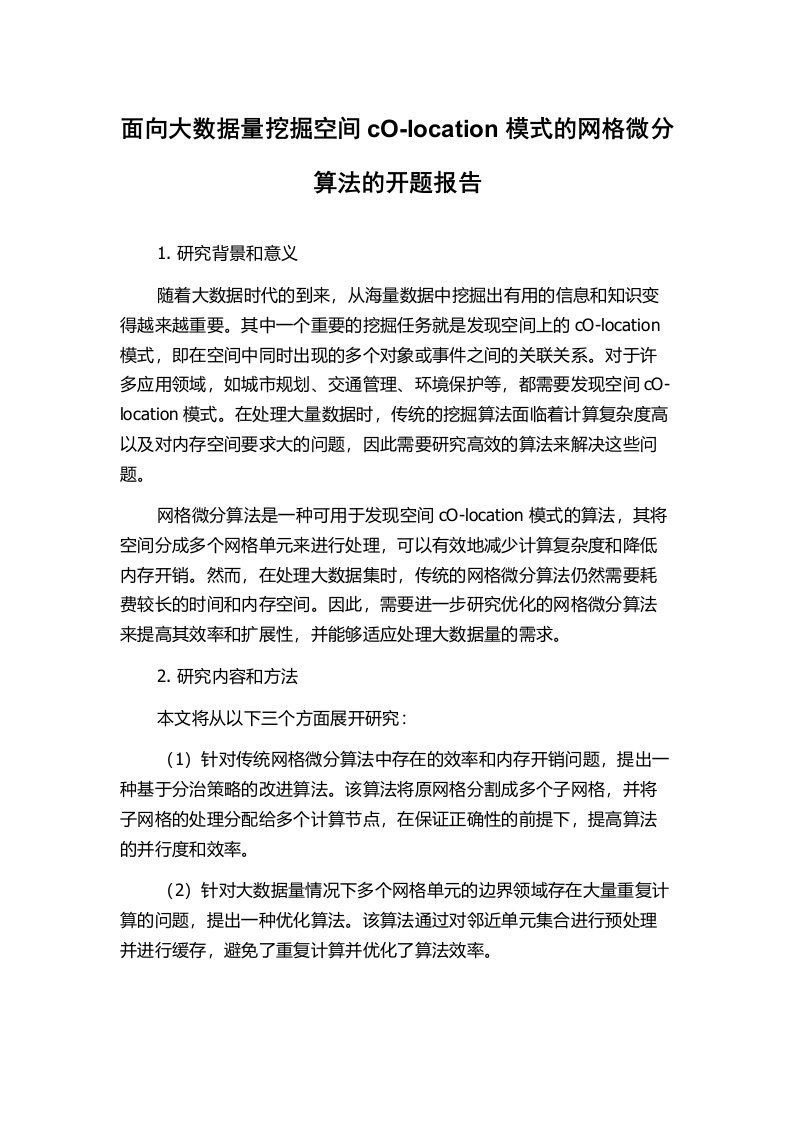 面向大数据量挖掘空间 cO-location 模式的网格微分算法的开题报告

1. 研究背景和意义

随着大数据时代的到来，从海量数据中挖掘出有用的信息和知识变得越来越重要。其中一个重要的挖掘任务就是发现空间上的 cO-location 模式，即在空间中同时出现的多个对象或事件之间的关联关系。对于许多应用领域，如城市规划、交通管理、环境保护等，都需要发现空间 cO-location 模式。在处理大量数据时，传统的挖掘算法面临着计算复杂度高以及对内存空间要求大的问题，因此需要研究高效的算法来解决这些问题。

网格微分算法是一种可用于发现空间 cO-location 模式的算法，其将空间分成多个网格单元来进行处理，可以有效地减少计算复杂度和降低内存开销。然而，在处理大数据集时，传统的网格微分算法仍然需要耗费较长的时间和内存空间。因此，需要进一步研究优化的网格微分算法来提高其效率和扩展性，并能够适应处理大数据量的需求。

2. 研究内容和方法

本文将从以下三个方面展开研究：

（1）针对传统网格微分算法中存在的效率和内存开销问题，提出一种基于分治策略的改进算法。该算法将原网格分割成多个子网格，并将子网格的处理分配给多个计算节点，在保证正确性的前提下，提高算法的并行度和效率。

（2）针对大数据量情况下多个网格单元的边界领域存在大量重复计算的问题，提出一种优化算法。该算法通过对邻近单元集合进行预处理并进行缓存，避免了重复计算并优化了算法效率。